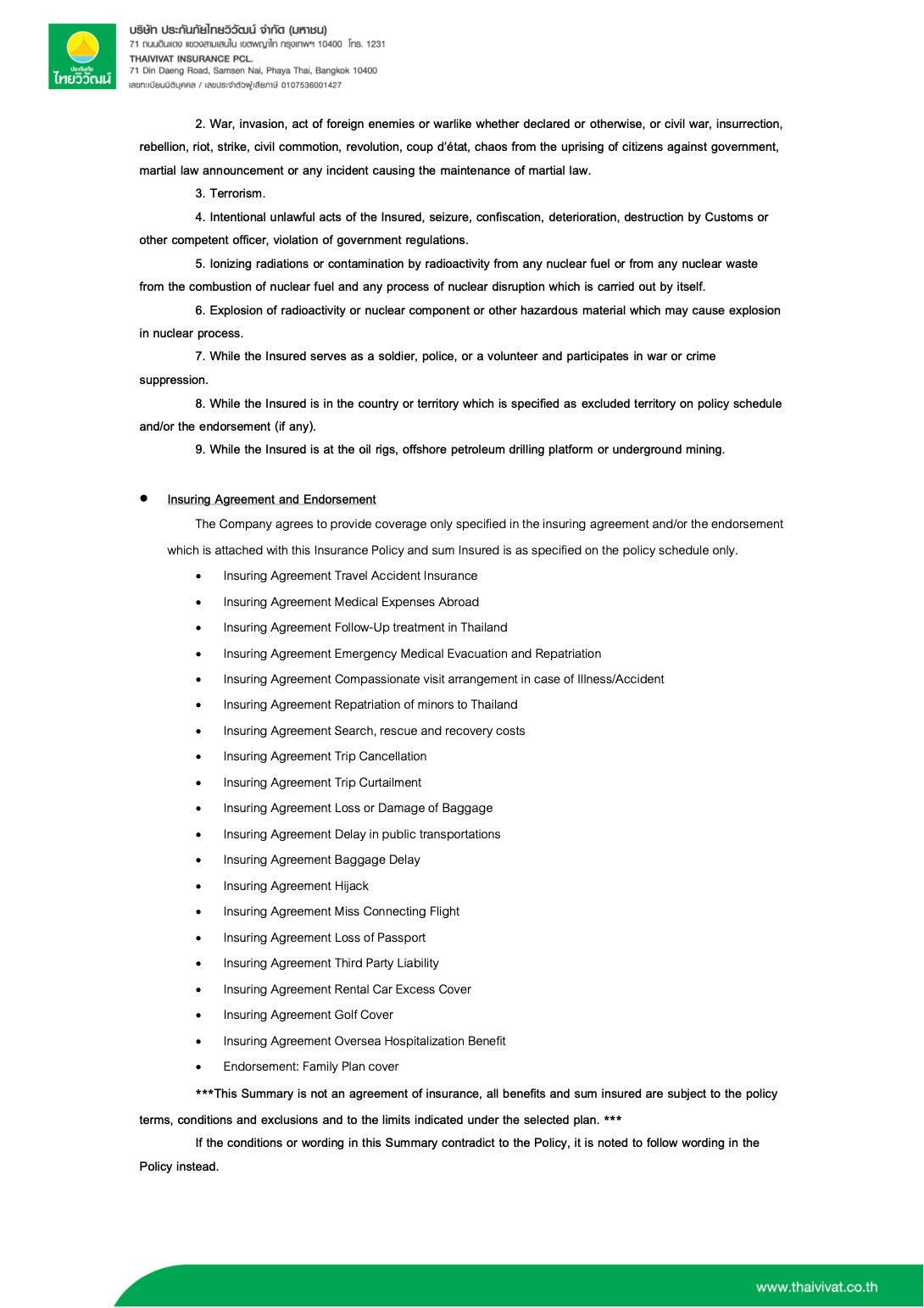 ประกันภัย
ไทยวิวัฒน์

บริษัท ประกันภัยไทยวิวัฒน์ จำกัด (มหาชน)
71 ถนนดินแดง แขวงสามเสนใน เขตพญาไท กรุงเทพฯ 10400 โทร. 1231
THAIVIVAT INSURANCE PCL.
71 Din Daeng Road, Samsen Nai, Phaya Thai, Bangkok 10400
เลขทะเบียนนิติบุคคล / เลขประจำตัวผู้เสียภาษี 0107536001427

2. War, invasion, act of foreign enemies or warlike whether declared or otherwise, or civil war, insurrection, rebellion, riot, strike, civil commotion, revolution, coup d'état, chaos from the uprising of citizens against government, martial law announcement or any incident causing the maintenance of martial law.

3. Terrorism.

4. Intentional unlawful acts of the Insured, seizure, confiscation, deterioration, destruction by Customs or other competent officer, violation of government regulations.

5. Ionizing radiations or contamination by radioactivity from any nuclear fuel or from any nuclear waste from the combustion of nuclear fuel and any process of nuclear disruption which is carried out by itself.

6. Explosion of radioactivity or nuclear component or other hazardous material which may cause explosion in nuclear process.

7. While the Insured serves as a soldier, police, or a volunteer and participates in war or crime suppression.

8. While the Insured is in the country or territory which is specified as excluded territory on policy schedule and/or the endorsement (if any).

9. While the Insured is at the oil rigs, offshore petroleum drilling platform or underground mining.

• Insuring Agreement and Endorsement

The Company agrees to provide coverage only specified in the insuring agreement and/or the endorsement which is attached with this Insurance Policy and sum Insured is as specified on the policy schedule only.

• Insuring Agreement Travel Accident Insurance
• Insuring Agreement Medical Expenses Abroad
• Insuring Agreement Follow-Up treatment in Thailand
• Insuring Agreement Emergency Medical Evacuation and Repatriation
• Insuring Agreement Compassionate visit arrangement in case of Illness/Accident
• Insuring Agreement Repatriation of minors to Thailand
• Insuring Agreement Search, rescue and recovery costs
• Insuring Agreement Trip Cancellation
• Insuring Agreement Trip Curtailment
• Insuring Agreement Loss or Damage of Baggage
• Insuring Agreement Delay in public transportations
• Insuring Agreement Baggage Delay
• Insuring Agreement Hijack
• Insuring Agreement Miss Connecting Flight
• Insuring Agreement Loss of Passport
• Insuring Agreement Third Party Liability
• Insuring Agreement Rental Car Excess Cover
• Insuring Agreement Golf Cover
• Insuring Agreement Oversea Hospitalization Benefit
• Endorsement: Family Plan cover

***This Summary is not an agreement of insurance, all benefits and sum insured are subject to the policy terms, conditions and exclusions and to the limits indicated under the selected plan. ***

If the conditions or wording in this Summary contradict to the Policy, it is noted to follow wording in the Policy instead.

www.thaivivat.co.th